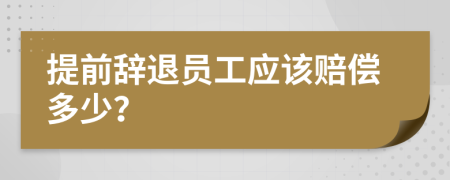 提前辞退员工应该赔偿多少？